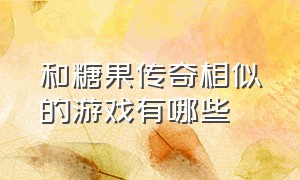 和糖果传奇相似的游戏有哪些